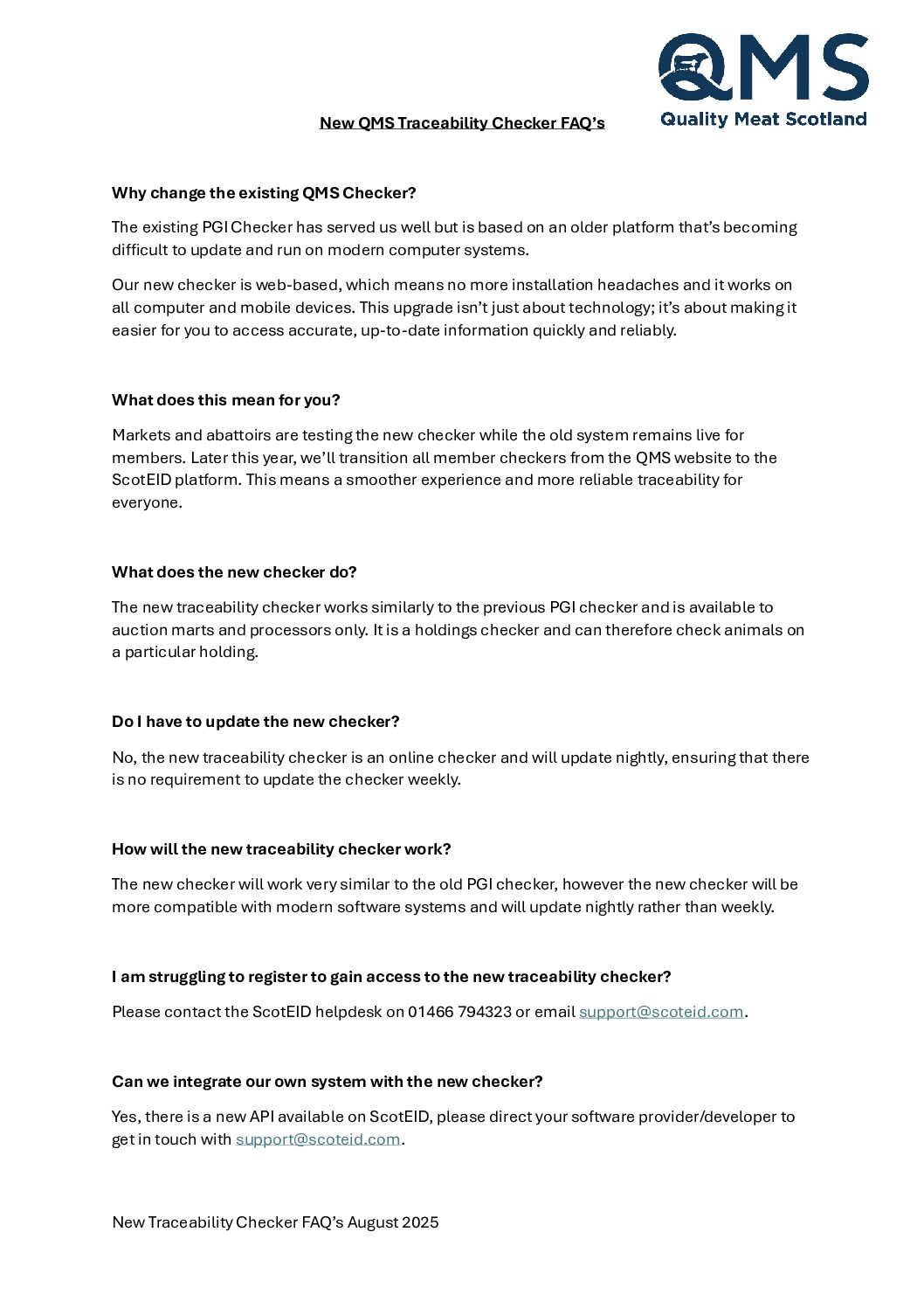 QMS
Quality Meat Scotland

New QMS Traceability Checker FAQ's

Why change the existing QMS Checker?

The existing PGI Checker has served us well but is based on an older platform that's becoming difficult to update and run on modern computer systems.

Our new checker is web-based, which means no more installation headaches and it works on all computer and mobile devices. This upgrade isn't just about technology; it's about making it easier for you to access accurate, up-to-date information quickly and reliably.

What does this mean for you?

Markets and abattoirs are testing the new checker while the old system remains live for members. Later this year, we'll transition all member checkers from the QMS website to the ScotEID platform. This means a smoother experience and more reliable traceability for everyone.

What does the new checker do?

The new traceability checker works similarly to the previous PGI checker and is available to auction marts and processors only. It is a holdings checker and can therefore check animals on a particular holding.

Do I have to update the new checker?

No, the new traceability checker is an online checker and will update nightly, ensuring that there is no requirement to update the checker weekly.

How will the new traceability checker work?

The new checker will work very similar to the old PGI checker, however the new checker will be more compatible with modern software systems and will update nightly rather than weekly.

I am struggling to register to gain access to the new traceability checker?

Please contact the ScotEID helpdesk on 01466 794323 or email support@scoteid.com.

Can we integrate our own system with the new checker?

Yes, there is a new API available on ScotEID, please direct your software provider/developer to get in touch with support@scoteid.com.

New Traceability Checker FAQ's August 2025